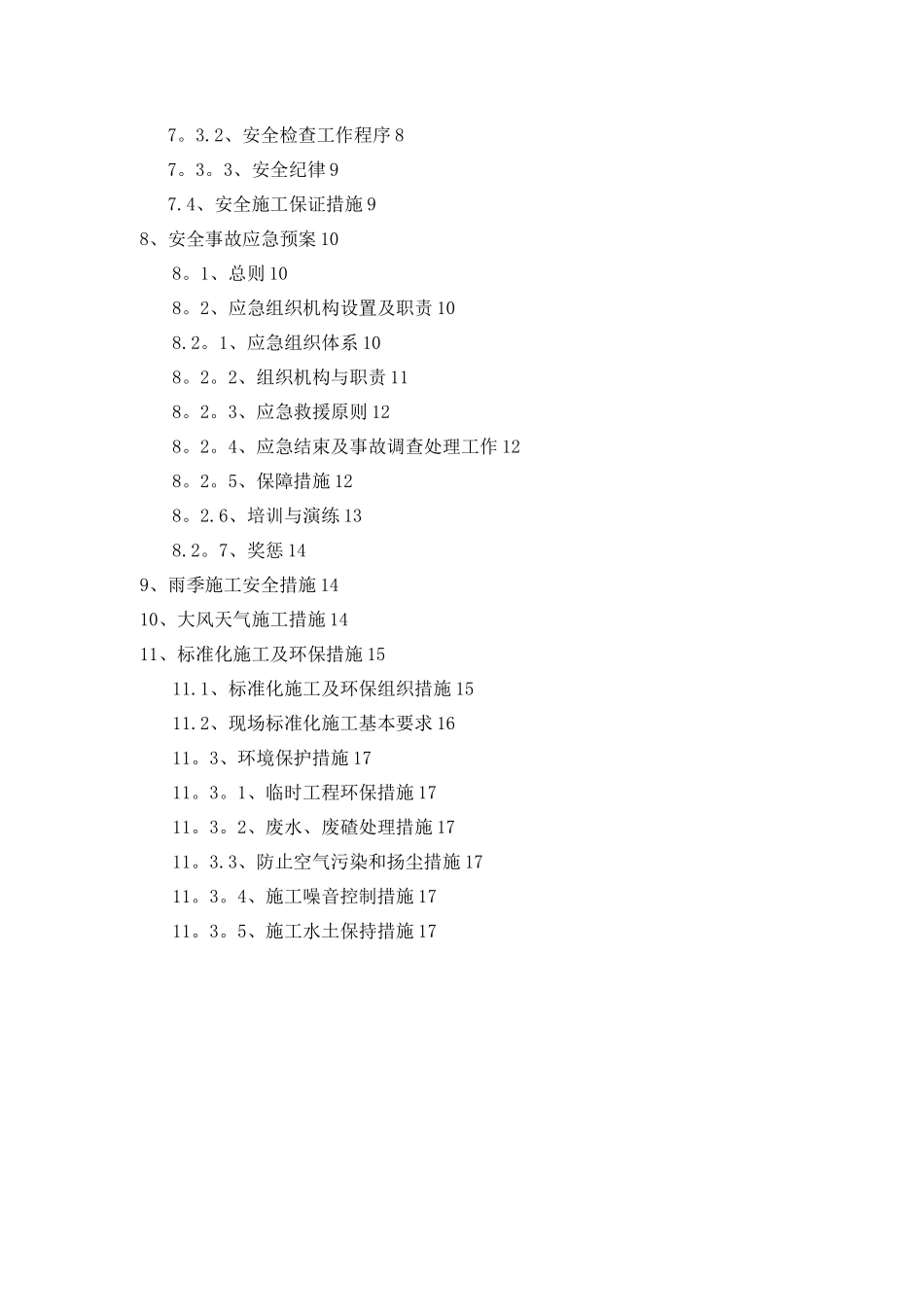 7。3.2、安全检查工作程序 8
7。3。3、安全纪律 9
7.4、安全施工保证措施 9
8、安全事故应急预案 10
8。1、总则 10
8。2、应急组织机构设置及职责 10
8.2。1、应急组织体系 10
8。2。2、组织机构与职责 11
8。2。3、应急救援原则 12
8。2。4、应急结束及事故调查处理工作 12
8。2。5、保障措施 12
8。2.6、培训与演练 13
8.2。7、奖惩 14
9、雨季施工安全措施 14
10、大风天气施工措施 14
11、标准化施工及环保措施 15
11.1、标准化施工及环保组织措施 15
11.2、现场标准化施工基本要求 16
11。3、环境保护措施 17
11。3。1、临时工程环保措施 17
11。3。2、废水、废碴处理措施 17
11。3.3、防止空气污染和扬尘措施 17
11。3。4、施工噪音控制措施 17
11。3。5、施工水土保持措施 17